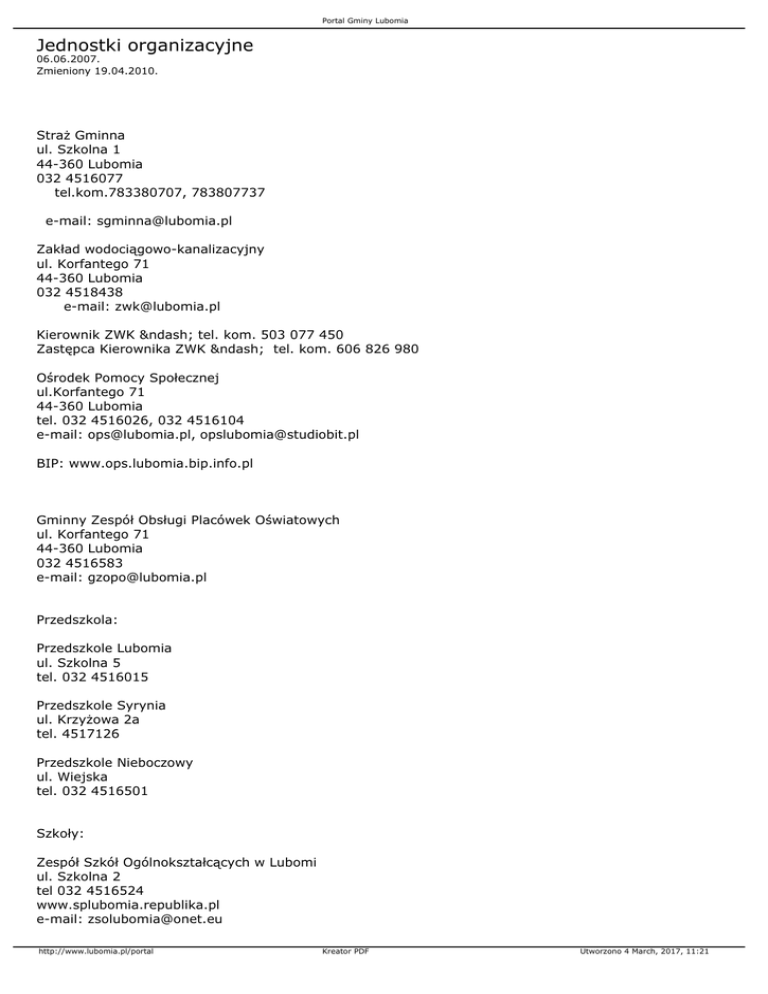 Portal Gminy Lubomia

Jednostki organizacyjne
06.06.2007.
Zmieniony 19.04.2010.

Straż Gminna
ul. Szkolna 1
44-360 Lubomia
032 4516077
tel.kom.783380707, 783807737

e-mail: sgminna@lubomia.pl

Zakład wodociągowo-kanalizacyjny
ul. Korfantego 71
44-360 Lubomia
032 4518438
e-mail: zwk@lubomia.pl

Kierownik ZWK &ndash; tel. kom. 503 077 450
Zastępca Kierownika ZWK &ndash; tel. kom. 606 826 980

Ośrodek Pomocy Społecznej
ul.Korfantego 71
44-360 Lubomia
tel. 032 4516026, 032 4516104
e-mail: ops@lubomia.pl, opslubomia@studiobit.pl

BIP: www.ops.lubomia.bip.info.pl

Gminny Zespół Obsługi Placówek Oświatowych
ul. Korfantego 71
44-360 Lubomia
032 4516583
e-mail: gzopo@lubomia.pl

Przedszkola:

Przedszkole Lubomia
ul. Szkolna 5
tel. 032 4516015

Przedszkole Syrynia
ul. Krzyżowa 2a
tel. 4517126

Przedszkole Nieboczowy
ul. Wiejska
tel. 032 4516501

Szkoły:

Zespół Szkół Ogólnokształcących w Lubomi
ul. Szkolna 2
tel 032 4516524
www.splubomia.republika.pl
e-mail: zsolubomia@onet.eu

http://www.lubomia.pl/portal Kreator PDF Utworzono 4 March, 2017, 11:21